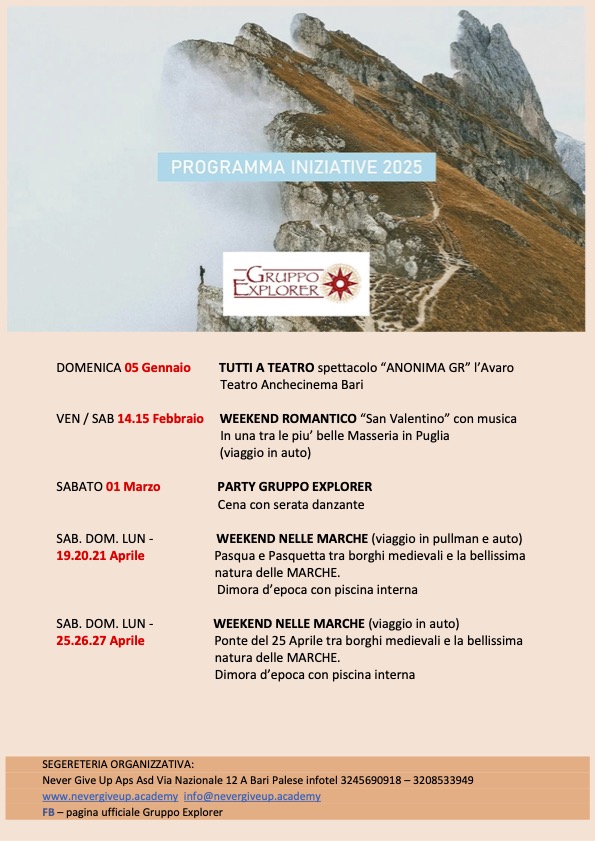 PROGRAMMA INIZIATIVE 2025

GRUPPO EXPLORER

DOMENICA 05 Gennaio TUTTI A TEATRO spettacolo “ANONIMA GR” l’Avaro
Teatro Anchecinema Bari

VEN / SAB 14.15 Febbraio WEEKEND ROMANTICO “San Valentino” con musica
In una tra le piu’ belle Masseria in Puglia
(viaggio in auto)

SABATO 01 Marzo PARTY GRUPPO EXPLORER
Cena con serata danzante

SAB. DOM. LUN - 19.20.21 Aprile WEEKEND NELLE MARCHE (viaggio in pullman e auto)
Pasqua e Pasquetta tra borghi medievali e la bellissima natura delle MARCHE.
Dimora d’epoca con piscina interna

SAB. DOM. LUN - 25.26.27 Aprile WEEKEND NELLE MARCHE (viaggio in auto)
Ponte del 25 Aprile tra borghi medievali e la bellissima natura delle MARCHE.
Dimora d’epoca con piscina interna

SEGERETERIA ORGANIZZATIVA:
Never Give Up Aps Asd Via Nazionale 12 A Bari Palese infotel 3245690918 – 3208533949
www.nevergiveup.academy info@nevergiveup.academy
FB – pagina ufficiale Gruppo Explorer